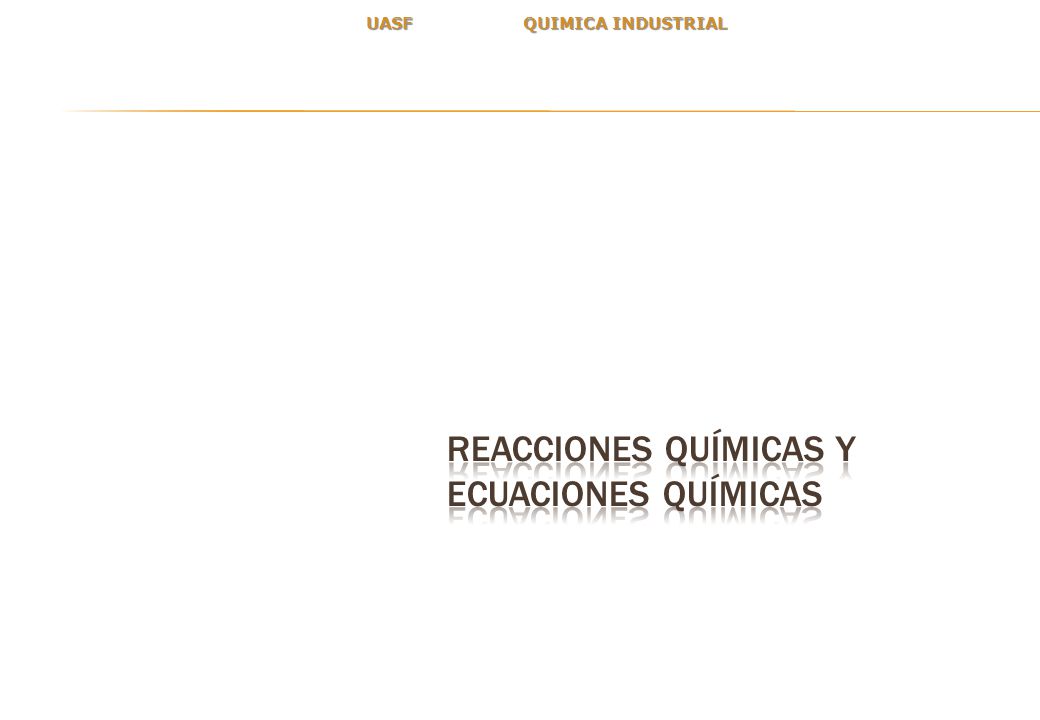 UASF QUIMICA INDUSTRIAL

REACCIONES QUÍMICAS Y ECUACIONES QUÍMICAS